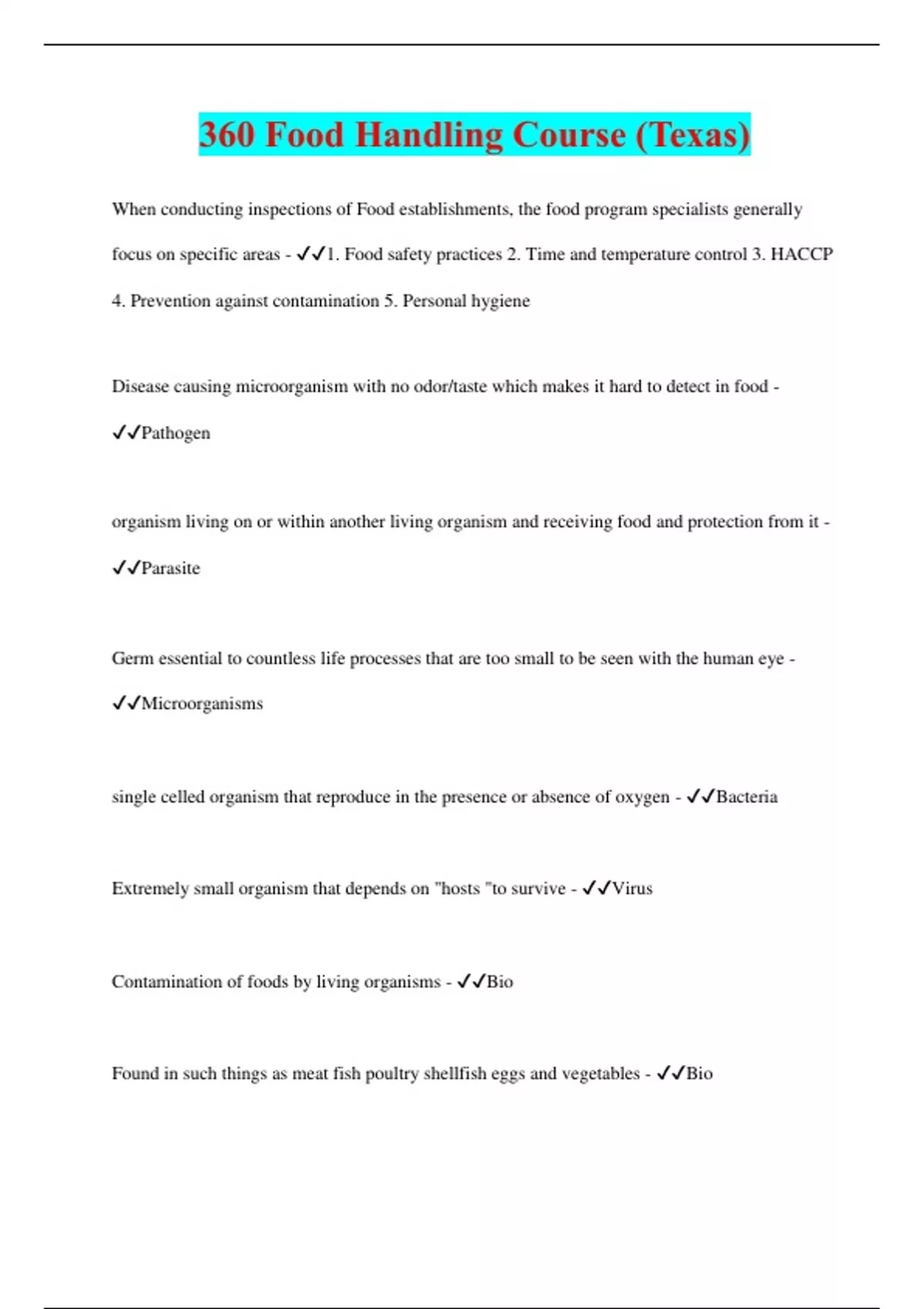 360 Food Handling Course (Texas)

When conducting inspections of Food establishments, the food program specialists generally focus on specific areas - ✓✓1. Food safety practices 2. Time and temperature control 3. HACCP 4. Prevention against contamination 5. Personal hygiene

Disease causing microorganism with no odor/taste which makes it hard to detect in food - ✓✓Pathogen

organism living on or within another living organism and receiving food and protection from it - ✓✓Parasite

Germ essential to countless life processes that are too small to be seen with the human eye - ✓✓Microorganisms

single celled organism that reproduce in the presence or absence of oxygen - ✓✓Bacteria

Extremely small organism that depends on "hosts "to survive - ✓✓Virus

Contamination of foods by living organisms - ✓✓Bio

Found in such things as meat fish poultry shellfish eggs and vegetables - ✓✓Bio